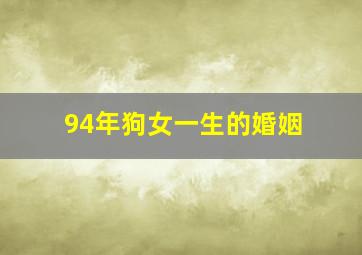 94年狗女一生的婚姻